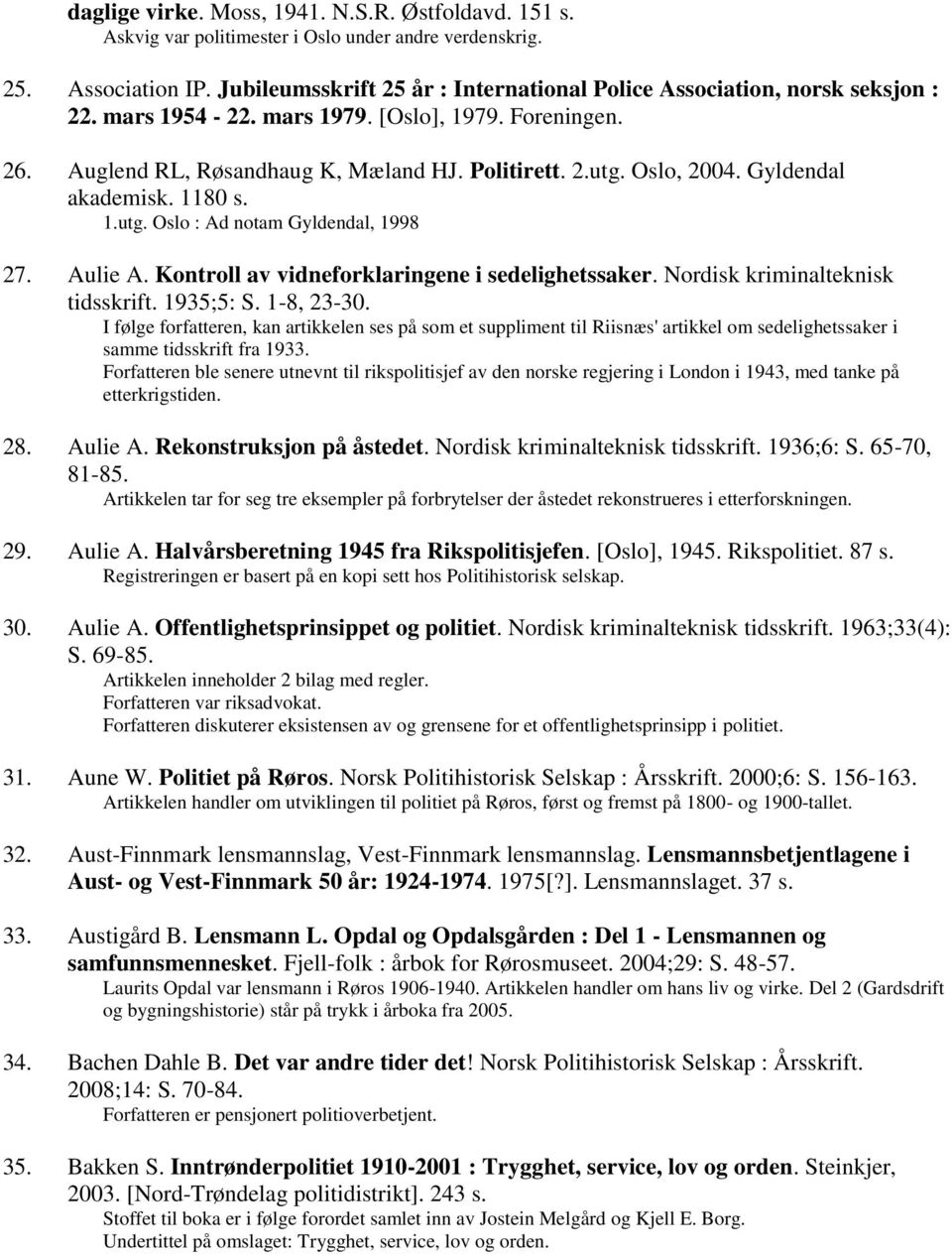 daglige virke. Moss, 1941. N.S.R. Østfoldavd. 151 s.
Askvig var politimester i Oslo under andre verdenskrig.

25. Association IP. Jubileumsskrift 25 år : International Police Association, norsk seksjon : 22. mars 1954 - 22. mars 1979. [Oslo], 1979. Foreningen.

26. Auglend RL, Røsandhaug K, Mæland HJ. Politirett. 2.utg. Oslo, 2004. Gyldendal akademisk. 1180 s.
1.utg. Oslo : Ad notam Gyldendal, 1998

27. Aulie A. Kontroll av vidneforklaringene i sedelighetssaker. Nordisk kriminalteknisk tidsskrift. 1935;5: S. 1-8, 23-30.
I følge forfatteren, kan artikkelen ses på som et suppliment til Riisnæs' artikkel om sedelighetssaker i samme tidsskrift fra 1933.
Forfatteren ble senere utnevnt til rikspolitisjef av den norske regjering i London i 1943, med tanke på etterkrigstiden.

28. Aulie A. Rekonstruksjon på åstedet. Nordisk kriminalteknisk tidsskrift. 1936;6: S. 65-70, 81-85.
Artikkelen tar for seg tre eksempler på forbrytelser der åstedet rekonstrueres i etterforskningen.

29. Aulie A. Halvårsberetning 1945 fra Rikspolitisjefen. [Oslo], 1945. Rikspolitiet. 87 s.
Registreringen er basert på en kopi sett hos Politihistorisk selskap.

30. Aulie A. Offentlighetsprinsippet og politiet. Nordisk kriminalteknisk tidsskrift. 1963;33(4): S. 69-85.
Artikkelen inneholder 2 bilag med regler.
Forfatteren var riksadvokat.
Forfatteren diskuterer eksistensen av og grensene for et offentlighetsprinsipp i politiet.

31. Aune W. Politiet på Røros. Norsk Politihistorisk Selskap : Årsskrift. 2000;6: S. 156-163.
Artikkelen handler om utviklingen til politiet på Røros, først og fremst på 1800- og 1900-tallet.

32. Aust-Finnmark lensmannslag, Vest-Finnmark lensmannslag. Lensmannsbetjentlagene i Aust- og Vest-Finnmark 50 år: 1924-1974. 1975[?]. Lensmannslaget. 37 s.

33. Austigård B. Lensmann L. Opdal og Opdalsgården : Del 1 - Lensmannen og samfunnsmennesket. Fjell-folk : årbok for Rørosmuseet. 2004;29: S. 48-57.
Laurits Opdal var lensmann i Røros 1906-1940. Artikkelen handler om hans liv og virke. Del 2 (Gardsdrift og bygningshistorie) står på trykk i årboka fra 2005.

34. Bachen Dahle B. Det var andre tider det! Norsk Politihistorisk Selskap : Årsskrift. 2008;14: S. 70-84.
Forfatteren er pensjonert politioverbetjent.

35. Bakken S. Inntrønderpolitiet 1910-2001 : Trygghet, service, lov og orden. Steinkjer, 2003. [Nord-Trøndelag politidistrikt]. 243 s.
Stoffet til boka er i følge forordet samlet inn av Jostein Melgård og Kjell E. Borg.
Undertittel på omslaget: Trygghet, service, lov og orden.